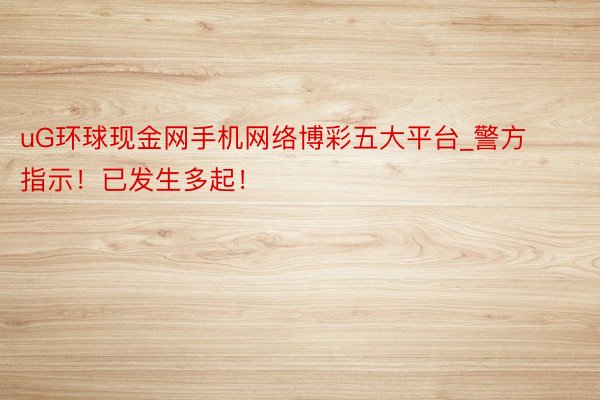 uG环球现金网手机网络博彩五大平台_警方指示！已发生多起！